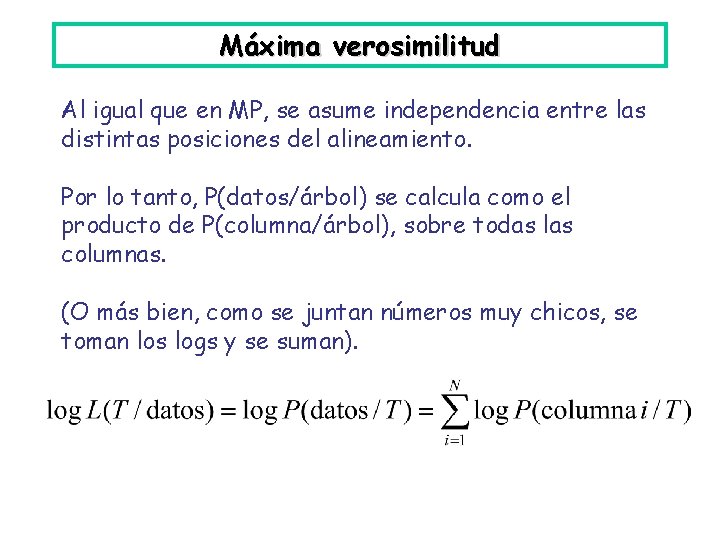 Máxima verosimilitud

Al igual que en MP, se asume independencia entre las distintas posiciones del alineamiento.

Por lo tanto, P(datos/árbol) se calcula como el producto de P(columna/árbol), sobre todas las columnas.

(O más bien, como se juntan números muy chicos, se toman los logs y se suman).

$\log L(T/\text{datos}) = \log P(\text{datos}/T) = \sum_{i=1}^{N} \log P(\text{columna}\, i/T)$